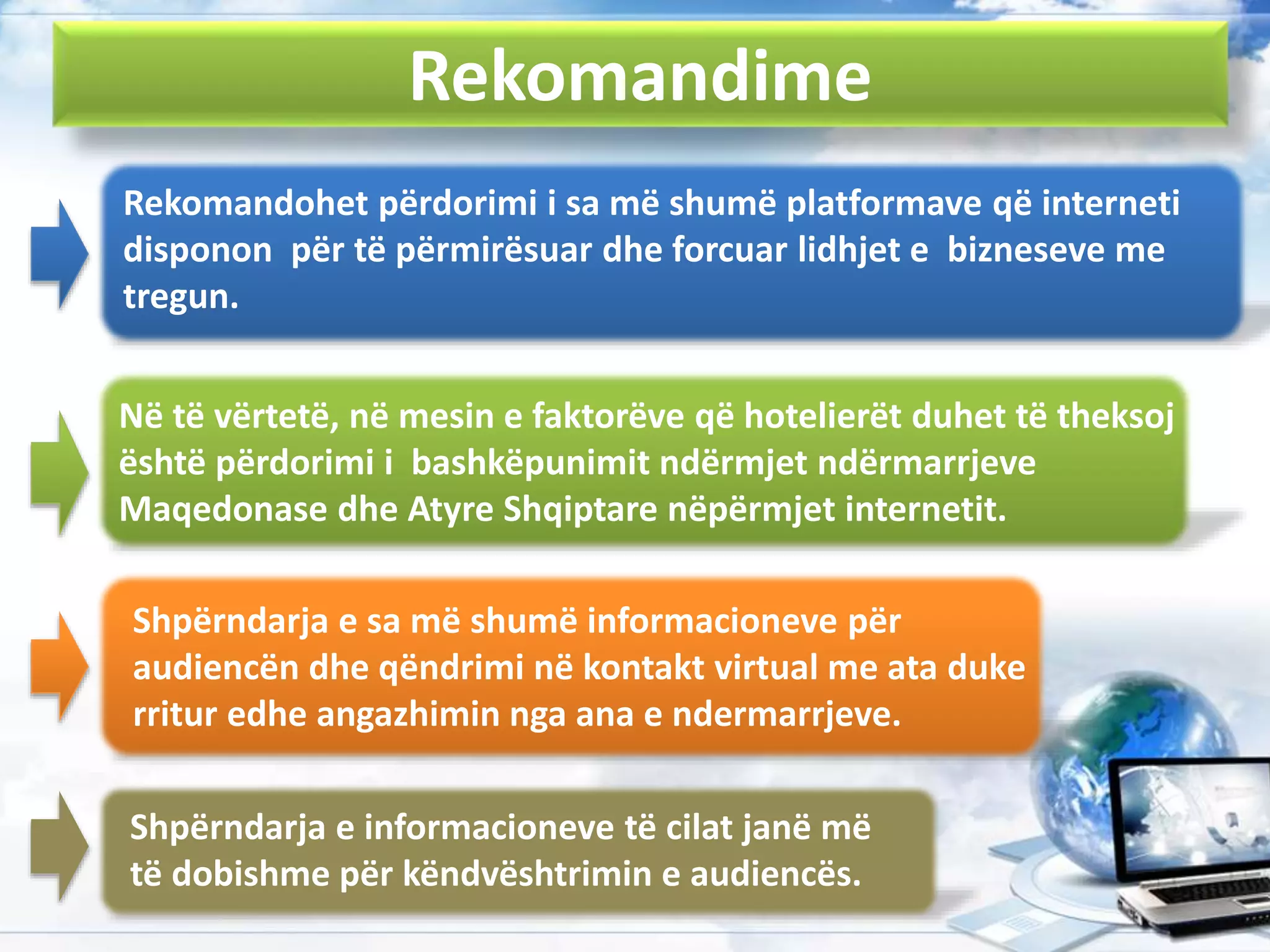 Rekomandime

Rekomandohet përdorimi i sa më shumë platformave që interneti disponon për të përmirësuar dhe forcuar lidhjet e bizneseve me tregun.

Në të vërtetë, në mesin e faktorëve që hotelierët duhet të theksoj është përdorimi i bashkëpunimit ndërmjet ndërmarrjeve Maqedonase dhe Atyre Shqiptare nëpërmjet internetit.

Shpërndarja e sa më shumë informacioneve për audiencën dhe qëndrimi në kontakt virtual me ata duke rritur edhe angazhimin nga ana e ndermarrjeve.

Shpërndarja e informacioneve të cilat janë më të dobishme për këndvështrimin e audiencës.